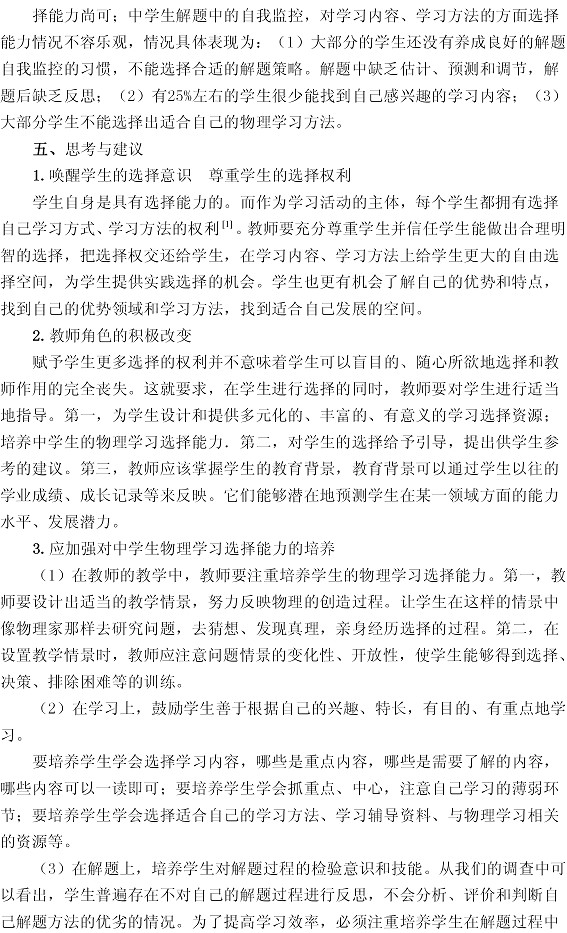 择能力尚可；中学生解题中的自我监控，对学习内容、学习方法的方面选择能力情况不容乐观，情况具体表现为：（1）大部分的学生还没有养成良好的解题自我监控的习惯，不能选择合适的解题策略。解题中缺乏估计、预测和调节，解题后缺乏反思；（2）有25%左右的学生很少能找到自己感兴趣的学习内容；（3）大部分学生不能选择出适合自己的物理学习方法。

五、思考与建议

1. 唤醒学生的选择意识　尊重学生的选择权利

学生自身是具有选择能力的。而作为学习活动的主体，每个学生都拥有选择自己学习方式、学习方法的权利$^{[1]}$。教师要充分尊重学生并信任学生能做出合理明智的选择，把选择权交还给学生，在学习内容、学习方法上给学生更大的自由选择空间，为学生提供实践选择的机会。学生也更有机会了解自己的优势和特点，找到自己的优势领域和学习方法，找到适合自己发展的空间。

2. 教师角色的积极改变

赋予学生更多选择的权利并不意味着学生可以盲目的、随心所欲地选择和教师作用的完全丧失。这就要求，在学生进行选择的同时，教师要对学生进行适当地指导。第一，为学生设计和提供多元化的、丰富的、有意义的学习选择资源；培养中学生的物理学习选择能力．第二，对学生的选择给予引导，提出供学生参考的建议。第三，教师应该掌握学生的教育背景，教育背景可以通过学生以往的学业成绩、成长记录等来反映。它们能够潜在地预测学生在某一领域方面的能力水平、发展潜力。

3. 应加强对中学生物理学习选择能力的培养

（1）在教师的教学中，教师要注重培养学生的物理学习选择能力。第一，教师要设计出适当的教学情景，努力反映物理的创造过程。让学生在这样的情景中像物理家那样去研究问题，去猜想、发现真理，亲身经历选择的过程。第二，在设置教学情景时，教师应注意问题情景的变化性、开放性，使学生能够得到选择、决策、排除困难等的训练。

（2）在学习上，鼓励学生善于根据自己的兴趣、特长，有目的、有重点地学习。

要培养学生学会选择学习内容，哪些是重点内容，哪些是需要了解的内容，哪些内容可以一读即可；要培养学生学会抓重点、中心，注意自己学习的薄弱环节；要培养学生学会选择适合自己的学习方法、学习辅导资料、与物理学习相关的资源等。

（3）在解题上，培养学生对解题过程的检验意识和技能。从我们的调查中可以看出，学生普遍存在不对自己的解题过程进行反思，不会分析、评价和判断自己解题方法的优劣的情况。为了提高学习效率，必须注重培养学生在解题过程中